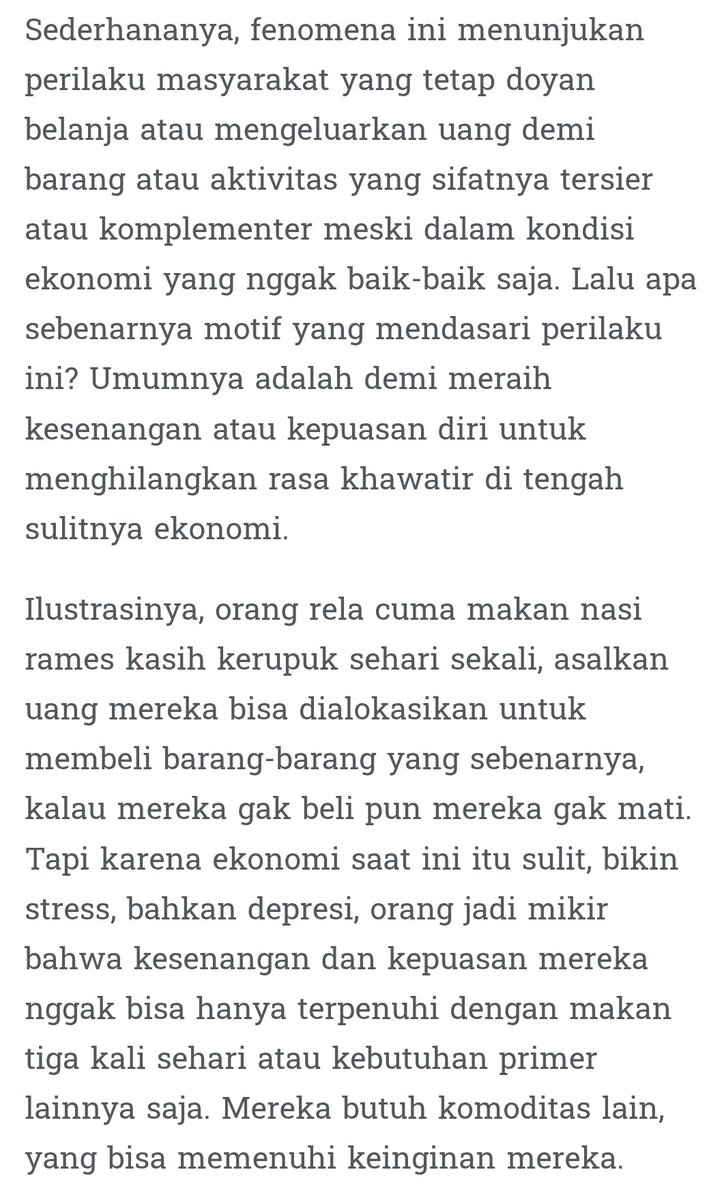 Sederhananya, fenomena ini menunjukan perilaku masyarakat yang tetap doyan belanja atau mengeluarkan uang demi barang atau aktivitas yang sifatnya tersier atau komplementer meski dalam kondisi ekonomi yang nggak baik-baik saja. Lalu apa sebenarnya motif yang mendasari perilaku ini? Umumnya adalah demi meraih kesenangan atau kepuasan diri untuk menghilangkan rasa khawatir di tengah sulitnya ekonomi.

Ilustrasinya, orang rela cuma makan nasi rames kasih kerupuk sehari sekali, asalkan uang mereka bisa dialokasikan untuk membeli barang-barang yang sebenarnya, kalau mereka gak beli pun mereka gak mati. Tapi karena ekonomi saat ini itu sulit, bikin stress, bahkan depresi, orang jadi mikir bahwa kesenangan dan kepuasan mereka nggak bisa hanya terpenuhi dengan makan tiga kali sehari atau kebutuhan primer lainnya saja. Mereka butuh komoditas lain, yang bisa memenuhi keinginan mereka.